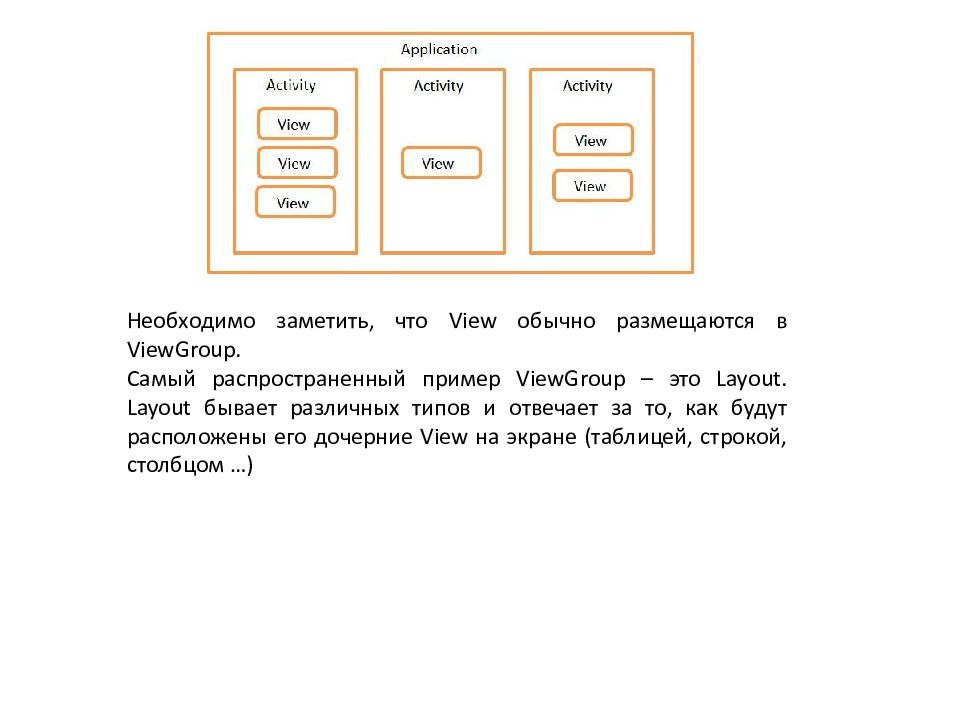 Application

Activity

View

View

View

Activity

View

Activity

View

View

Необходимо заметить, что View обычно размещаются в ViewGroup.
Самый распространенный пример ViewGroup – это Layout. Layout бывает различных типов и отвечает за то, как будут расположены его дочерние View на экране (таблицей, строкой, столбцом …)